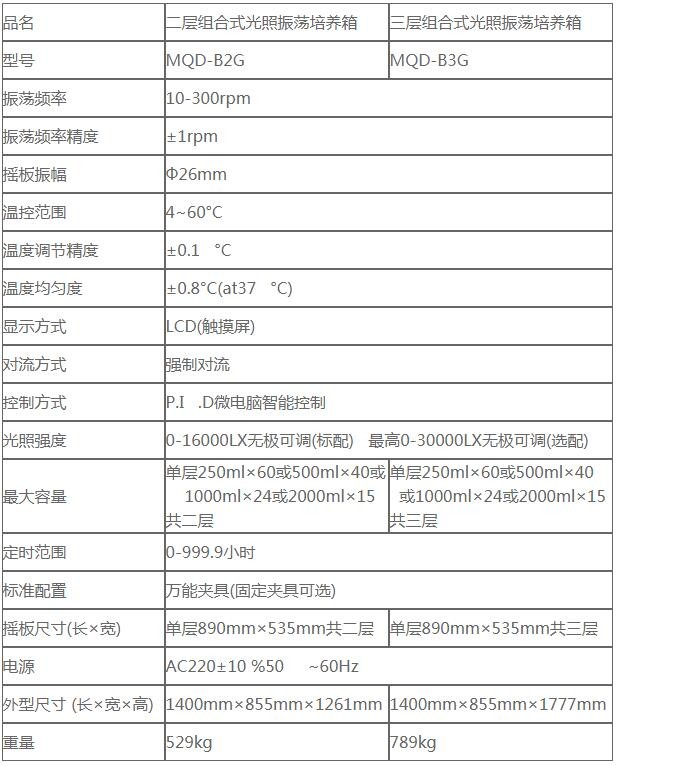 | 品名 | 二层组合式光照振荡培养箱 | 三层组合式光照振荡培养箱 |
|---|---|---|
| 型号 | MQD-B2G | MQD-B3G |
| 振荡频率 | 10-300rpm | |
| 振荡频率精度 | ±1rpm | |
| 摇板振幅 | Φ26mm | |
| 温控范围 | 4~60°C | |
| 温度调节精度 | ±0.1 °C | |
| 温度均匀度 | ±0.8°C(at37 °C) | |
| 显示方式 | LCD(触摸屏) | |
| 对流方式 | 强制对流 | |
| 控制方式 | P.I .D微电脑智能控制 | |
| 光照强度 | 0-16000LX无极可调(标配) 最高0-30000LX无极可调(选配) | |
| 最大容量 | 单层250ml×60或500ml×40或1000ml×24或2000ml×15 共二层 | 单层250ml×60或500ml×40或1000ml×24或2000ml×15 共三层 |
| 定时范围 | 0-999.9小时 | |
| 标准配置 | 万能夹具(固定夹具可选) | |
| 摇板尺寸(长×宽) | 单层890mm×535mm共二层 | 单层890mm×535mm共三层 |
| 电源 | AC220±10 %50 ~60Hz | |
| 外型尺寸 (长×宽×高) | 1400mm×855mm×1261mm | 1400mm×855mm×1777mm |
| 重量 | 529kg | 789kg |